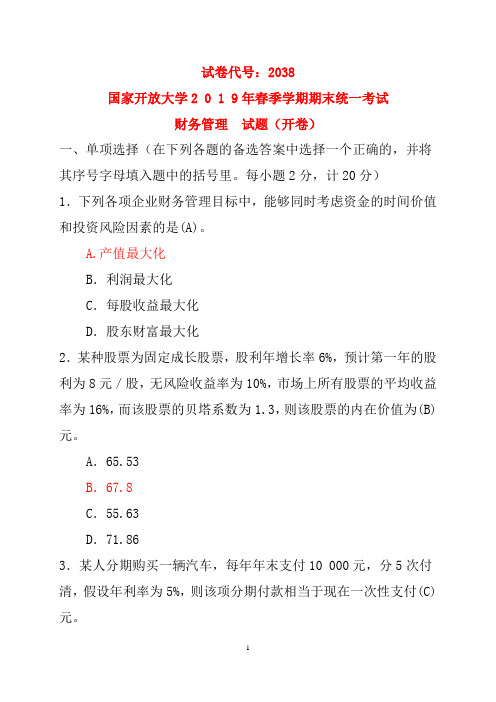 试卷代号：2038

国家开放大学２０１９年春季学期期末统一考试

财务管理　试题（开卷）

一、单项选择（在下列各题的备选答案中选择一个正确的，并将其序号字母填入题中的括号里。每小题２分，计２０分）

1．下列各项企业财务管理目标中，能够同时考虑资金的时间价值和投资风险因素的是(A)。

A.产值最大化

B．利润最大化

C．每股收益最大化

D．股东财富最大化

2．某种股票为固定成长股票，股利年增长率6%，预计第一年的股利为８元／股，无风险收益率为10%，市场上所有股票的平均收益率为16%，而该股票的贝塔系数为1.3，则该股票的内在价值为(B)元。

A．65.53

B．67.8

C．55.63

D．71.86

3．某人分期购买一辆汽车，每年年末支付10 000元，分５次付清，假设年利率为5%，则该项分期付款相当于现在一次性支付(C)元。

1